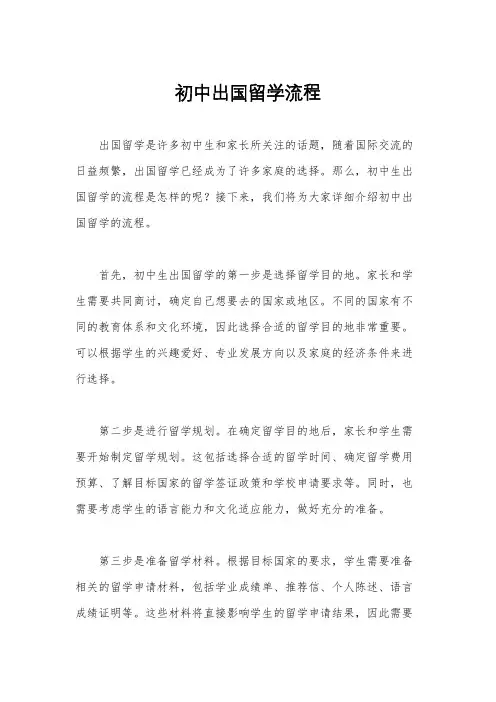 初中出国留学流程

出国留学是许多初中生和家长所关注的话题，随着国际交流的日益频繁，出国留学已经成为了许多家庭的选择。那么，初中生出国留学的流程是怎样的呢？接下来，我们将为大家详细介绍初中出国留学的流程。

首先，初中生出国留学的第一步是选择留学目的地。家长和学生需要共同商讨，确定自己想要去的国家或地区。不同的国家有不同的教育体系和文化环境，因此选择合适的留学目的地非常重要。可以根据学生的兴趣爱好、专业发展方向以及家庭的经济条件来进行选择。

第二步是进行留学规划。在确定留学目的地后，家长和学生需要开始制定留学规划。这包括选择合适的留学时间、确定留学费用预算、了解目标国家的留学签证政策和学校申请要求等。同时，也需要考虑学生的语言能力和文化适应能力，做好充分的准备。

第三步是准备留学材料。根据目标国家的要求，学生需要准备相关的留学申请材料，包括学业成绩单、推荐信、个人陈述、语言成绩证明等。这些材料将直接影响学生的留学申请结果，因此需要